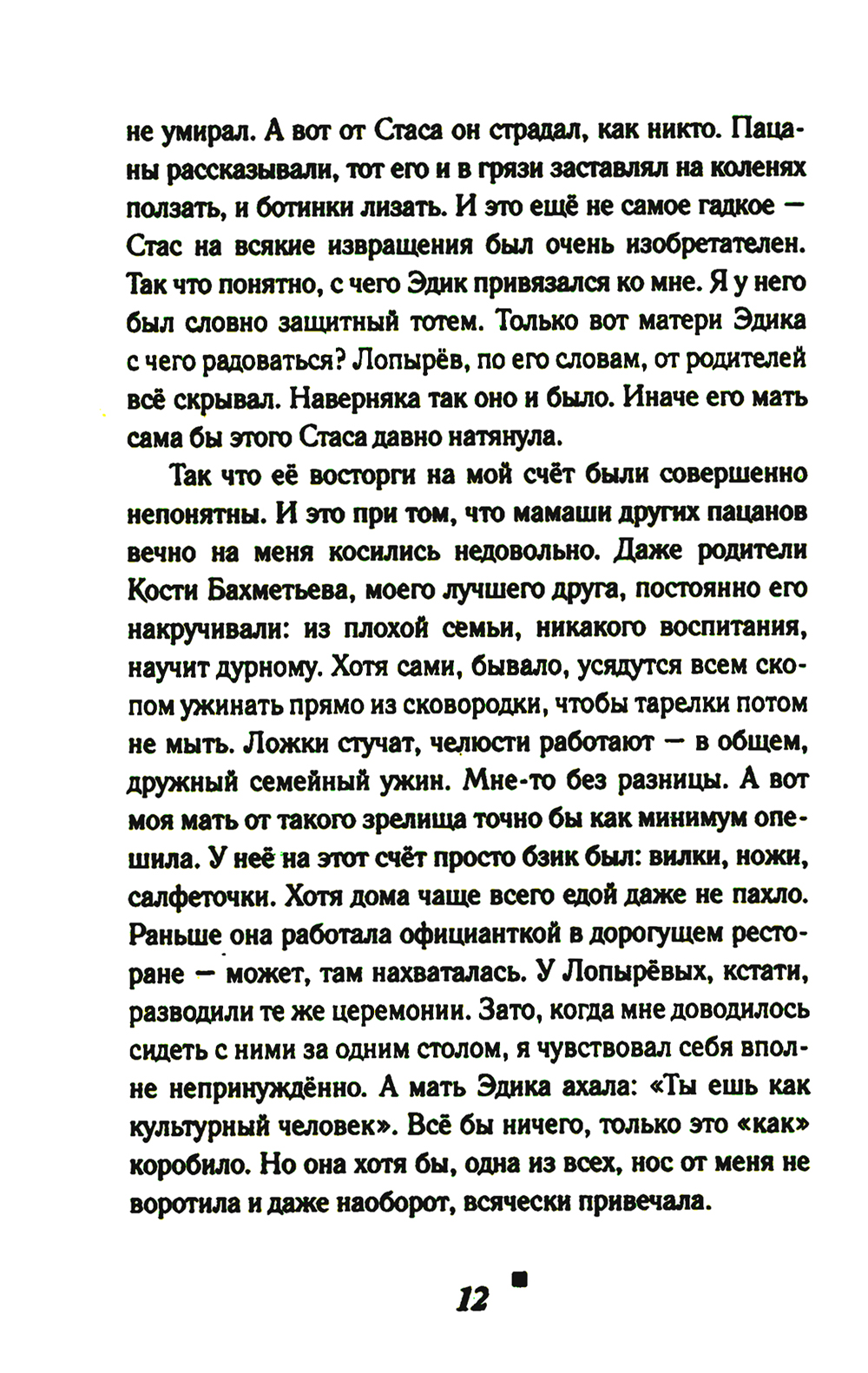 не умирал. А вот от Стаса он страдал, как никто. Пацаны рассказывали, тот его и в грязи заставлял на коленях ползать, и ботинки лизать. И это ещё не самое гадкое — Стас на всякие извращения был очень изобретателен. Так что понятно, с чего Эдик привязался ко мне. Я у него был словно защитный тотем. Только вот матери Эдика с чего радоваться? Лопырёв, по его словам, от родителей всё скрывал. Наверняка так оно и было. Иначе его мать сама бы этого Стаса давно натянула.

Так что её восторги на мой счёт были совершенно непонятны. И это при том, что мамаши других пацанов вечно на меня косились недовольно. Даже родители Кости Бахметьева, моего лучшего друга, постоянно его накручивали: из плохой семьи, никакого воспитания, научит дурному. Хотя сами, бывало, усядутся всем скопом ужинать прямо из сковородки, чтобы тарелки потом не мыть. Ложки стучат, челюсти работают — в общем, дружный семейный ужин. Мне-то без разницы. А вот моя мать от такого зрелища точно бы как минимум опешила. У неё на этот счёт просто бзик был: вилки, ножи, салфеточки. Хотя дома чаще всего едой даже не пахло. Раньше она работала официанткой в дорогущем ресторане — может, там нахваталась. У Лопырёвых, кстати, разводили те же церемонии. Зато, когда мне доводилось сидеть с ними за одним столом, я чувствовал себя вполне непринуждённо. А мать Эдика ахала: «Ты ешь как культурный человек». Всё бы ничего, только это «как» коробило. Но она хотя бы, одна из всех, нос от меня не воротила и даже наоборот, всячески привечала.

12